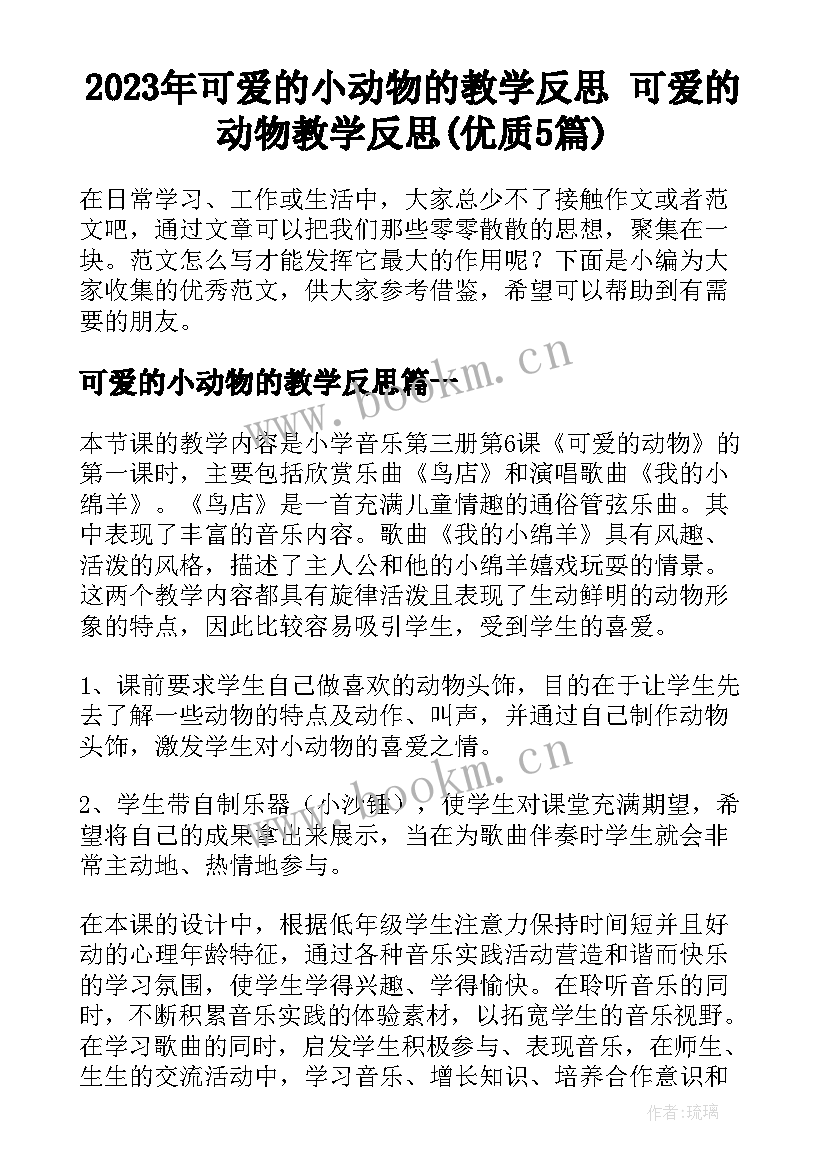 2023年可爱的小动物的教学反思 可爱的动物教学反思(优质5篇)

在日常学习、工作或生活中，大家总少不了接触作文或者范文吧，通过文章可以把我们那些零零散散的思想，聚集在一块。范文怎么写才能发挥它最大的作用呢？下面是小编为大家收集的优秀范文，供大家参考借鉴，希望可以帮助到有需要的朋友。

可爱的小动物的教学反思篇一

www.bookm.cn

本节课的教学内容是小学音乐第三册第6课《可爱的动物》的第一课时，主要包括欣赏乐曲《鸟店》和演唱歌曲《我的小绵羊》。《鸟店》是一首充满儿童情趣的通俗管弦乐曲。其中表现了丰富的音乐内容。歌曲《我的小绵羊》具有风趣、活泼的风格，描述了主人公和他的小绵羊嬉戏玩耍的情景。这两个教学内容都具有旋律活泼且表现了生动鲜明的动物形象的特点，因此比较容易吸引学生，受到学生的喜爱。

1、课前要求学生自己做喜欢的动物头饰，目的在于让学生先去了解一些动物的特点及动作、叫声，并通过自己制作动物头饰，激发学生对小动物的喜爱之情。

www.bookm.cn

2、学生带自制乐器（小沙锤），使学生对课堂充满期望，希望将自己的成果拿出来展示，当在为歌曲伴奏时学生就会非常主动地、热情地参与。

在本课的设计中，根据低年级学生注意力保持时间短并且好动的心理年龄特征，通过各种音乐实践活动营造和谐而快乐的学习氛围，使学生学得兴趣、学得愉快。在聆听音乐的同时，不断积累音乐实践的体验素材，以拓宽学生的音乐视野。在学习歌曲的同时，启发学生积极参与、表现音乐，在师生、生生的交流活动中，学习音乐、增长知识、培养合作意识和

作者：琉璃